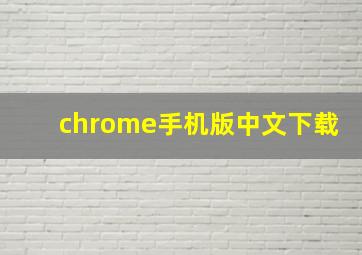 chrome手机版中文下载